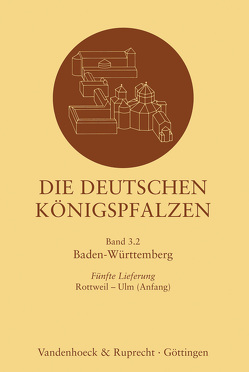 DIE DEUTSCHEN KÖNIGSPFALZEN

Band 3.2
Baden-Württemberg

Fünfte Lieferung
Rottweil – Ulm (Anfang)

Vandenhoeck & Ruprecht · Göttingen